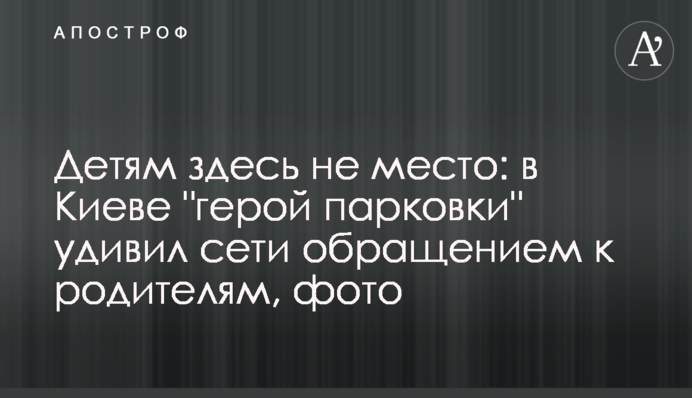 АПОСТРОФ

A'

Детям здесь не место: в Киеве "герой парковки" удивил сети обращением к родителям, фото